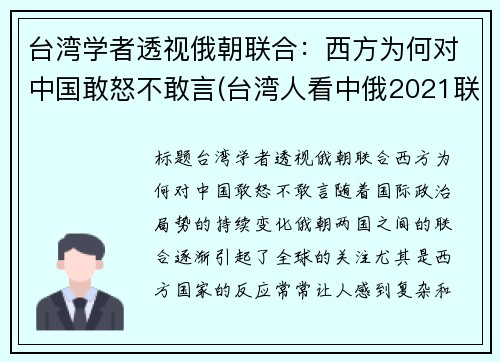 台湾学者透视俄朝联合：西方为何对中国敢怒不敢言(台湾人看中俄2021联

标题台湾学者透视俄朝联合西方为何对中国敢怒不敢言随着国际政治局势的持续变化俄朝两国之间的联合逐渐引起了全球的关注尤其是西方国家的反应常常让人感到复杂和